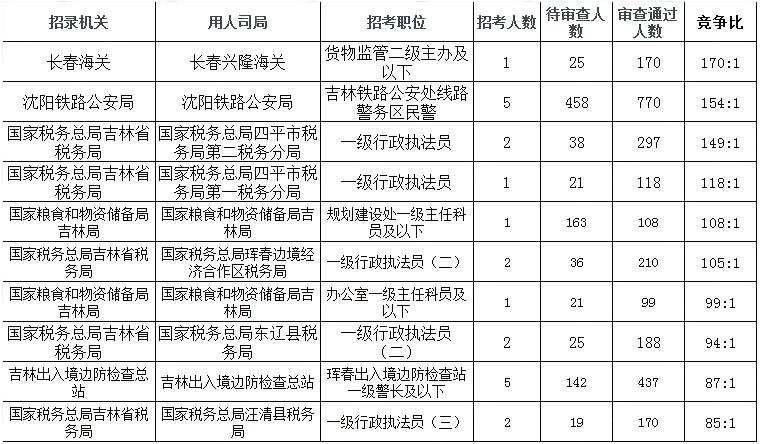 | 招录机关 | 用人司局 | 招考职位 | 招考人数 | 待审查人数 | 审查通过人数 | 竞争比 |
|---|---|---|---|---|---|---|
| 长春海关 | 长春兴隆海关 | 货物监管二级主办及以下 | 1 | 25 | 170 | 170:1 |
| 沈阳铁路公安局 | 沈阳铁路公安局 | 吉林铁路公安处线路警务区民警 | 5 | 458 | 770 | 154:1 |
| 国家税务总局吉林省税务局 | 国家税务总局四平市税务局第二税务分局 | 一级行政执法员 | 2 | 38 | 297 | 149:1 |
| 国家税务总局吉林省税务局 | 国家税务总局四平市税务局第一税务分局 | 一级行政执法员 | 1 | 21 | 118 | 118:1 |
| 国家粮食和物资储备局吉林局 | 国家粮食和物资储备局吉林局 | 规划建设处一级主任科员及以下 | 1 | 163 | 108 | 108:1 |
| 国家税务总局吉林省税务局 | 国家税务总局珲春边境经济合作区税务局 | 一级行政执法员（二） | 2 | 36 | 210 | 105:1 |
| 国家粮食和物资储备局吉林局 | 国家粮食和物资储备局吉林局 | 办公室一级主任科员及以下 | 1 | 21 | 99 | 99:1 |
| 国家税务总局吉林省税务局 | 国家税务总局东辽县税务局 | 一级行政执法员（二） | 2 | 25 | 188 | 94:1 |
| 吉林出入境边防检查总站 | 吉林出入境边防检查总站 | 珲春出入境边防检查站一级警长及以下 | 5 | 142 | 437 | 87:1 |
| 国家税务总局吉林省税务局 | 国家税务总局汪清县税务局 | 一级行政执法员（三） | 2 | 19 | 170 | 85:1 |